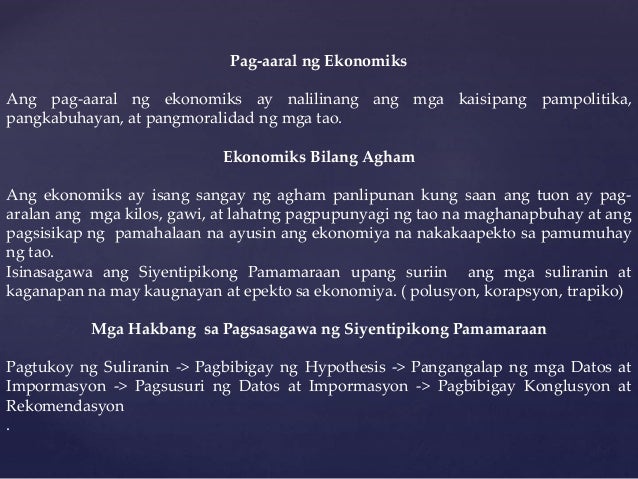 Pag-aaral ng Ekonomiks

Ang pag-aaral ng ekonomiks ay nalilinang ang mga kaisipang pampolitika, pangkabuhayan, at pangmoralidad ng mga tao.

Ekonomiks Bilang Agham

Ang ekonomiks ay isang sangay ng agham panlipunan kung saan ang tuon ay pag-aralan ang mga kilos, gawi, at lahatng pagpupunyagi ng tao na maghanapbuhay at ang pagsisikap ng pamahalaan na ayusin ang ekonomiya na nakakaapekto sa pamumuhay ng tao.
Isinasagawa ang Siyentipikong Pamamaraan upang suriin ang mga suliranin at kaganapan na may kaugnayan at epekto sa ekonomiya. ( polusyon, korapsyon, trapiko)

Mga Hakbang sa Pagsasagawa ng Siyentipikong Pamamaraan

Pagtukoy ng Suliranin -> Pagbibigay ng Hypothesis -> Pangangalap ng mga Datos at Impormasyon -> Pagsusuri ng Datos at Impormasyon -> Pagbibigay Konglusyon at Rekomendasyon
.